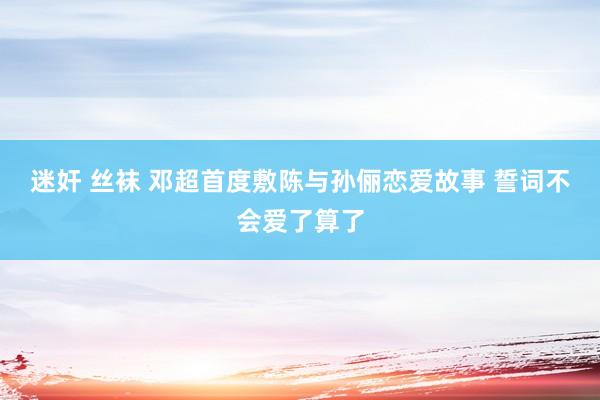 迷奸 丝袜 邓超首度敷陈与孙俪恋爱故事 誓词不会爱了算了